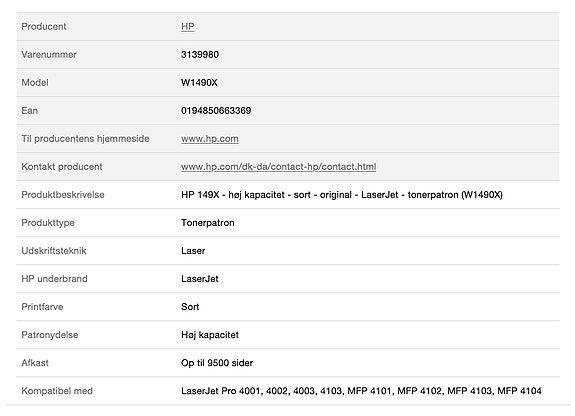 | | |
|---|---|
| Producent | HP |
| Varenummer | 3139980 |
| Model | W1490X |
| Ean | 0194850663369 |
| Til producentens hjemmeside | www.hp.com |
| Kontakt producent | www.hp.com/dk-da/contact-hp/contact.html |
| Produktbeskrivelse | HP 149X - høj kapacitet - sort - original - LaserJet - tonerpatron (W1490X) |
| Produkttype | Tonerpatron |
| Udskriftsteknik | Laser |
| HP underbrand | LaserJet |
| Printfarve | Sort |
| Patronydelse | Høj kapacitet |
| Afkast | Op til 9500 sider |
| Kompatibel med | LaserJet Pro 4001, 4002, 4003, 4103, MFP 4101, MFP 4102, MFP 4103, MFP 4104 |